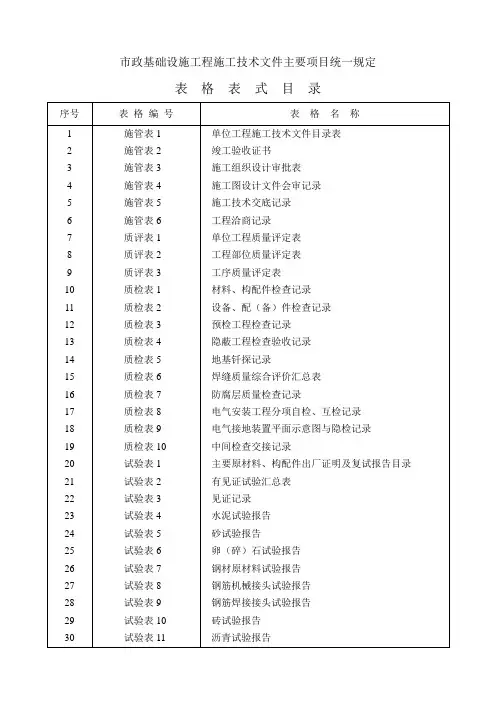 市政基础设施工程施工技术文件主要项目统一规定

表 格 表 式 目 录

| 序号 | 表 格 编 号 | 表 格 名 称 |
|---|---|---|
| 1 | 施管表 1 | 单位工程施工技术文件目录表 |
| 2 | 施管表 2 | 竣工验收证书 |
| 3 | 施管表 3 | 施工组织设计审批表 |
| 4 | 施管表 4 | 施工图设计文件会审记录 |
| 5 | 施管表 5 | 施工技术交底记录 |
| 6 | 施管表 6 | 工程洽商记录 |
| 7 | 质评表 1 | 单位工程质量评定表 |
| 8 | 质评表 2 | 工程部位质量评定表 |
| 9 | 质评表 3 | 工序质量评定表 |
| 10 | 质检表 1 | 材料、构配件检查记录 |
| 11 | 质检表 2 | 设备、配（备）件检查记录 |
| 12 | 质检表 3 | 预检工程检查记录 |
| 13 | 质检表 4 | 隐蔽工程检查验收记录 |
| 14 | 质检表 5 | 地基钎探记录 |
| 15 | 质检表 6 | 焊缝质量综合评价汇总表 |
| 16 | 质检表 7 | 防腐层质量检查记录 |
| 17 | 质检表 8 | 电气安装工程分项自检、互检记录 |
| 18 | 质检表 9 | 电气接地装置平面示意图与隐检记录 |
| 19 | 质检表 10 | 中间检查交接记录 |
| 20 | 试验表 1 | 主要原材料、构配件出厂证明及复试报告目录 |
| 21 | 试验表 2 | 有见证试验汇总表 |
| 22 | 试验表 3 | 见证记录 |
| 23 | 试验表 4 | 水泥试验报告 |
| 24 | 试验表 5 | 砂试验报告 |
| 25 | 试验表 6 | 卵（碎）石试验报告 |
| 26 | 试验表 7 | 钢材原材料试验报告 |
| 27 | 试验表 8 | 钢筋机械接头试验报告 |
| 28 | 试验表 9 | 钢筋焊接接头试验报告 |
| 29 | 试验表 10 | 砖试验报告 |
| 30 | 试验表 11 | 沥青试验报告 |